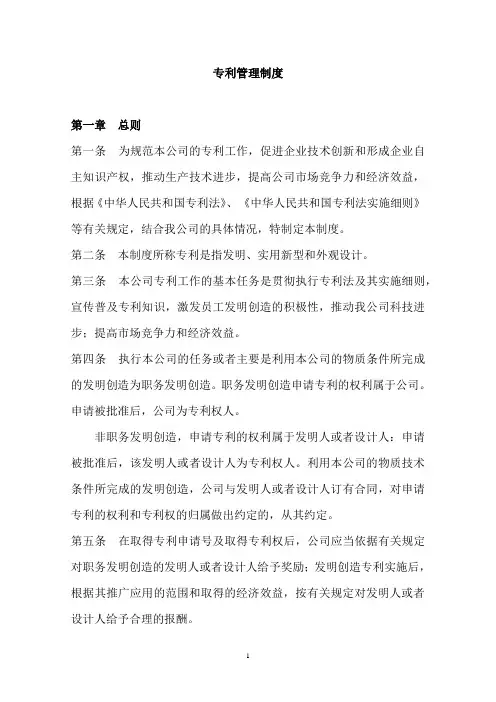 专利管理制度

第一章　总则

第一条　为规范本公司的专利工作，促进企业技术创新和形成企业自主知识产权，推动生产技术进步，提高公司市场竞争力和经济效益，根据《中华人民共和国专利法》、《中华人民共和国专利法实施细则》等有关规定，结合我公司的具体情况，特制定本制度。

第二条　本制度所称专利是指发明、实用新型和外观设计。

第三条　本公司专利工作的基本任务是贯彻执行专利法及其实施细则，宣传普及专利知识，激发员工发明创造的积极性，推动我公司科技进步；提高市场竞争力和经济效益。

第四条　执行本公司的任务或者主要是利用本公司的物质条件所完成的发明创造为职务发明创造。职务发明创造申请专利的权利属于公司。申请被批准后，公司为专利权人。

非职务发明创造，申请专利的权利属于发明人或者设计人；申请被批准后，该发明人或者设计人为专利权人。利用本公司的物质技术条件所完成的发明创造，公司与发明人或者设计人订有合同，对申请专利的权利和专利权的归属做出约定的，从其约定。

第五条　在取得专利申请号及取得专利权后，公司应当依据有关规定对职务发明创造的发明人或者设计人给予奖励；发明创造专利实施后，根据其推广应用的范围和取得的经济效益，按有关规定对发明人或者设计人给予合理的报酬。

1